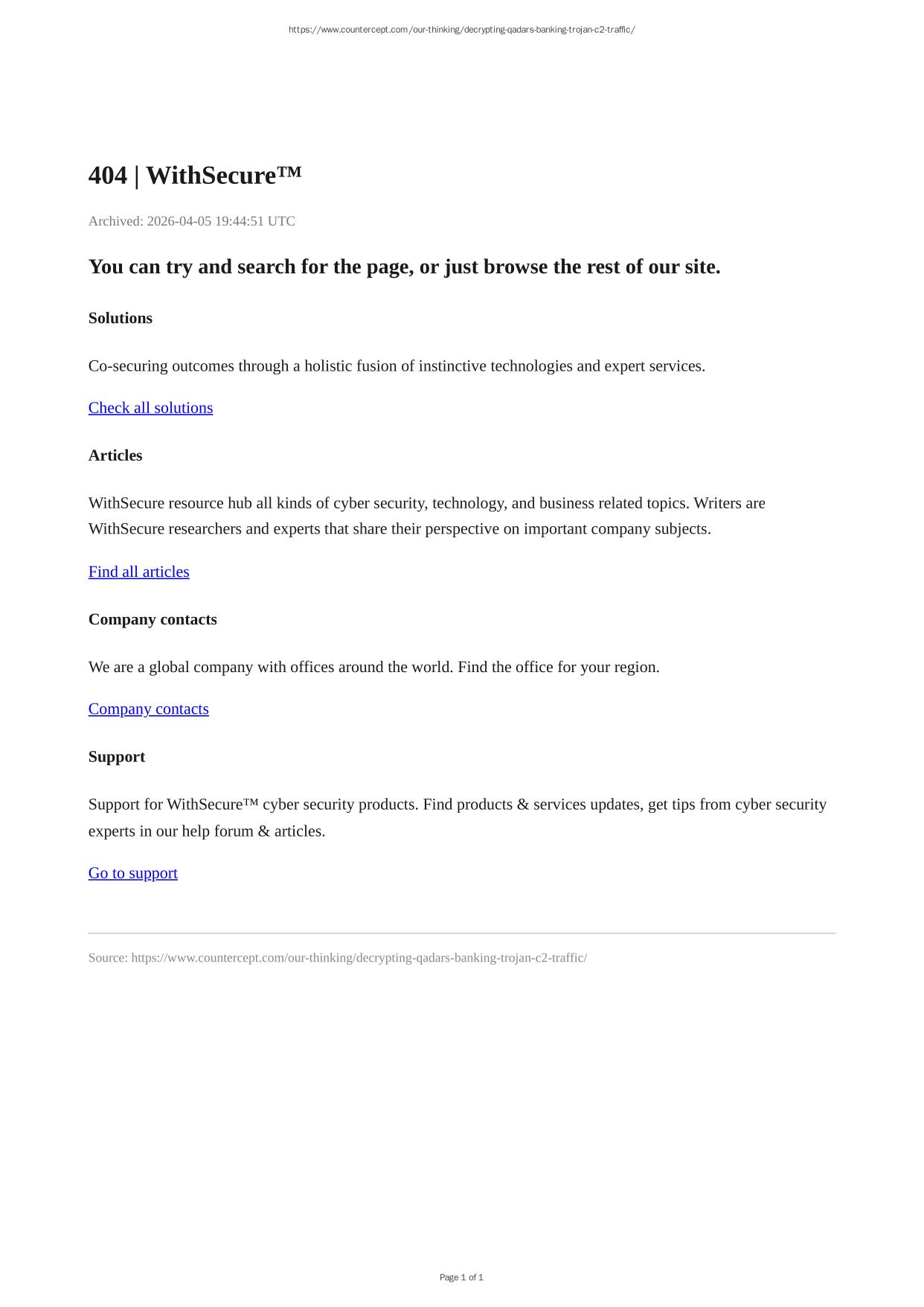 https://www.countercept.com/our-thinking/decrypting-qadars-banking-trojan-c2-traffic/

404 | WithSecure™

Archived: 2026-04-05 19:44:51 UTC

You can try and search for the page, or just browse the rest of our site.

Solutions

Co-securing outcomes through a holistic fusion of instinctive technologies and expert services.

Check all solutions

Articles

WithSecure resource hub all kinds of cyber security, technology, and business related topics. Writers are WithSecure researchers and experts that share their perspective on important company subjects.

Find all articles

Company contacts

We are a global company with offices around the world. Find the office for your region.

Company contacts

Support

Support for WithSecure™ cyber security products. Find products & services updates, get tips from cyber security experts in our help forum & articles.

Go to support

Source: https://www.countercept.com/our-thinking/decrypting-qadars-banking-trojan-c2-traffic/

Page 1 of 1